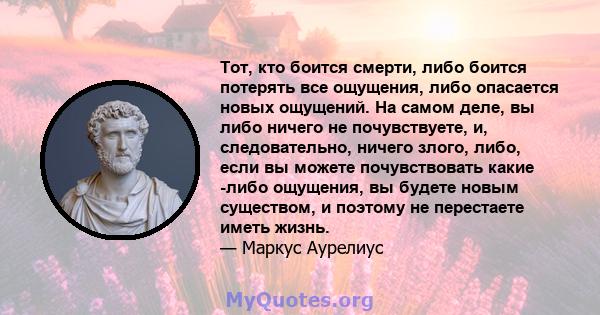 Тот, кто боится смерти, либо боится потерять все ощущения, либо опасается новых ощущений. На самом деле, вы либо ничего не почувствуете, и, следовательно, ничего злого, либо, если вы можете почувствовать какие -либо ощущения, вы будете новым существом, и поэтому не перестаете иметь жизнь.
— Маркус Аурелиус

MyQuotes.org